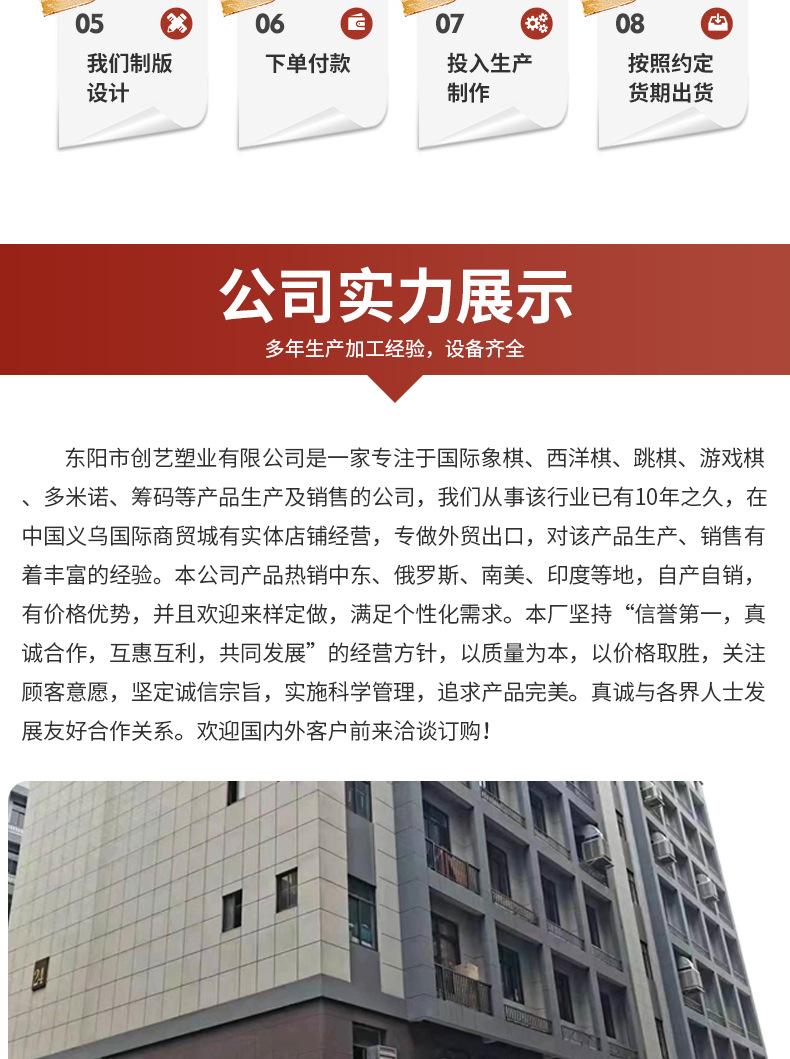 05
我们制版设计

06
下单付款

07
投入生产制作

08
按照约定货期出货

公司实力展示
多年生产加工经验，设备齐全

东阳市创艺塑业有限公司是一家专注于国际象棋、西洋棋、跳棋、游戏棋、多米诺、筹码等产品生产及销售的公司，我们从事该行业已有10年之久，在中国义乌国际商贸城有实体店铺经营，专做外贸出口，对该产品生产、销售有着丰富的经验。本公司产品热销中东、俄罗斯、南美、印度等地，自产自销，有价格优势，并且欢迎来样定做，满足个性化需求。本厂坚持“信誉第一，真诚合作，互惠互利，共同发展”的经营方针，以质量为本，以价格取胜，关注顾客意愿，坚定诚信宗旨，实施科学管理，追求产品完美。真诚与各界人士发展友好合作关系。欢迎国内外客户前来洽谈订购！

24